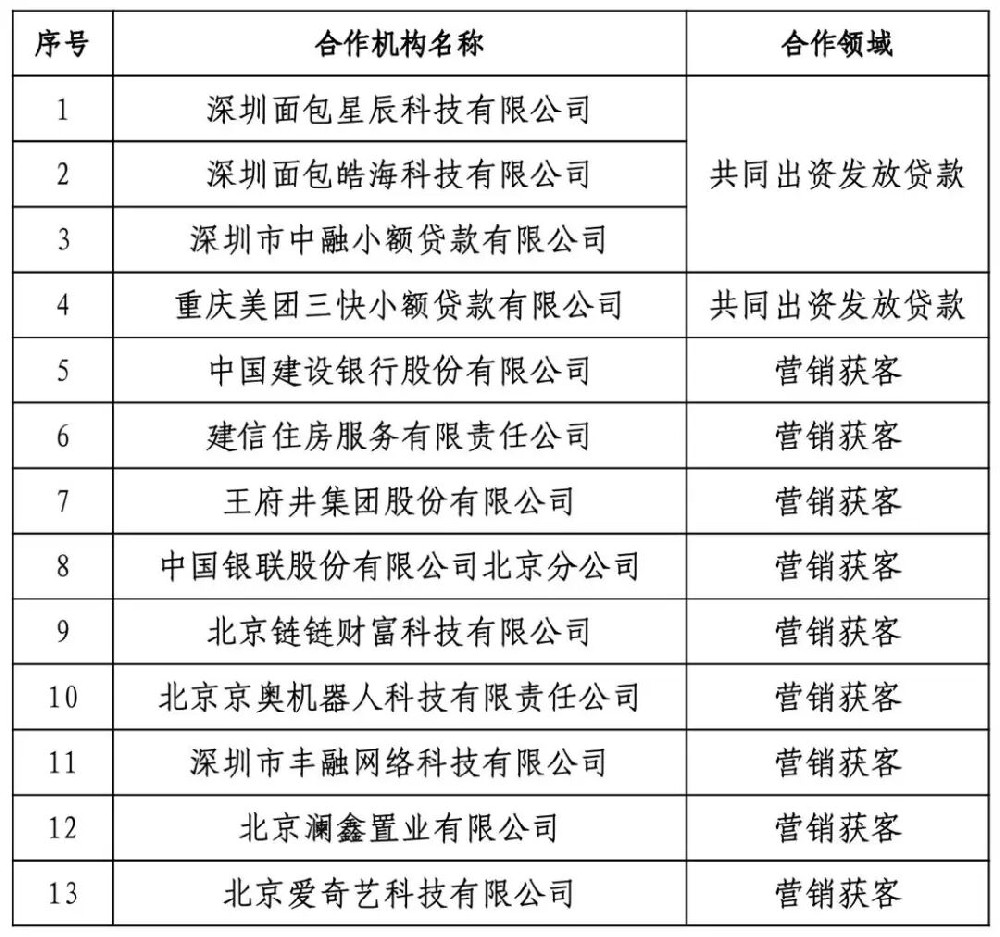 | 序号 | 合作机构名称 | 合作领域 |
|---|---|---|
| 1 | 深圳面包星辰科技有限公司 | 共同出资发放贷款 |
| 2 | 深圳面包皓海科技有限公司 | |
| 3 | 深圳市中融小额贷款有限公司 | |
| 4 | 重庆美团三快小额贷款有限公司 | 共同出资发放贷款 |
| 5 | 中国建设银行股份有限公司 | 营销获客 |
| 6 | 建信住房服务有限责任公司 | 营销获客 |
| 7 | 王府井集团股份有限公司 | 营销获客 |
| 8 | 中国银联股份有限公司北京分公司 | 营销获客 |
| 9 | 北京链链财富科技有限公司 | 营销获客 |
| 10 | 北京京奥机器人科技有限责任公司 | 营销获客 |
| 11 | 深圳市丰融网络科技有限公司 | 营销获客 |
| 12 | 北京澜鑫置业有限公司 | 营销获客 |
| 13 | 北京爱奇艺科技有限公司 | 营销获客 |